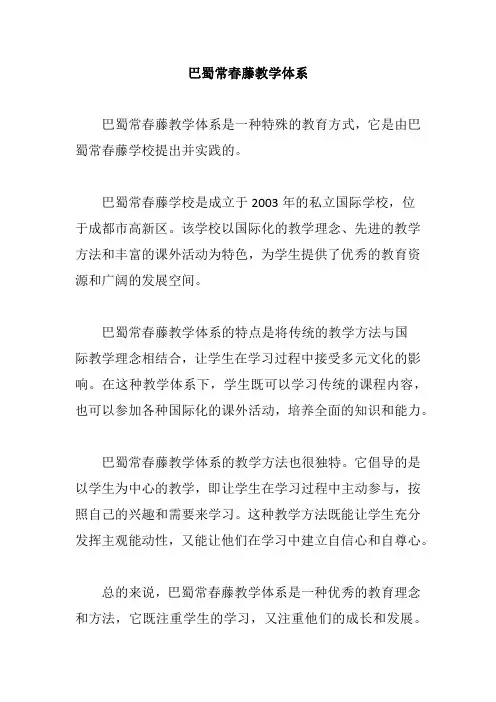 巴蜀常春藤教学体系

巴蜀常春藤教学体系是一种特殊的教育方式，它是由巴蜀常春藤学校提出并实践的。

巴蜀常春藤学校是成立于 2003 年的私立国际学校，位于成都市高新区。该学校以国际化的教学理念、先进的教学方法和丰富的课外活动为特色，为学生提供了优秀的教育资源和广阔的发展空间。

巴蜀常春藤教学体系的特点是将传统的教学方法与国际教学理念相结合，让学生在学习过程中接受多元文化的影响。在这种教学体系下，学生既可以学习传统的课程内容，也可以参加各种国际化的课外活动，培养全面的知识和能力。

巴蜀常春藤教学体系的教学方法也很独特。它倡导的是以学生为中心的教学，即让学生在学习过程中主动参与，按照自己的兴趣和需要来学习。这种教学方法既能让学生充分发挥主观能动性，又能让他们在学习中建立自信心和自尊心。

总的来说，巴蜀常春藤教学体系是一种优秀的教育理念和方法，它既注重学生的学习，又注重他们的成长和发展。